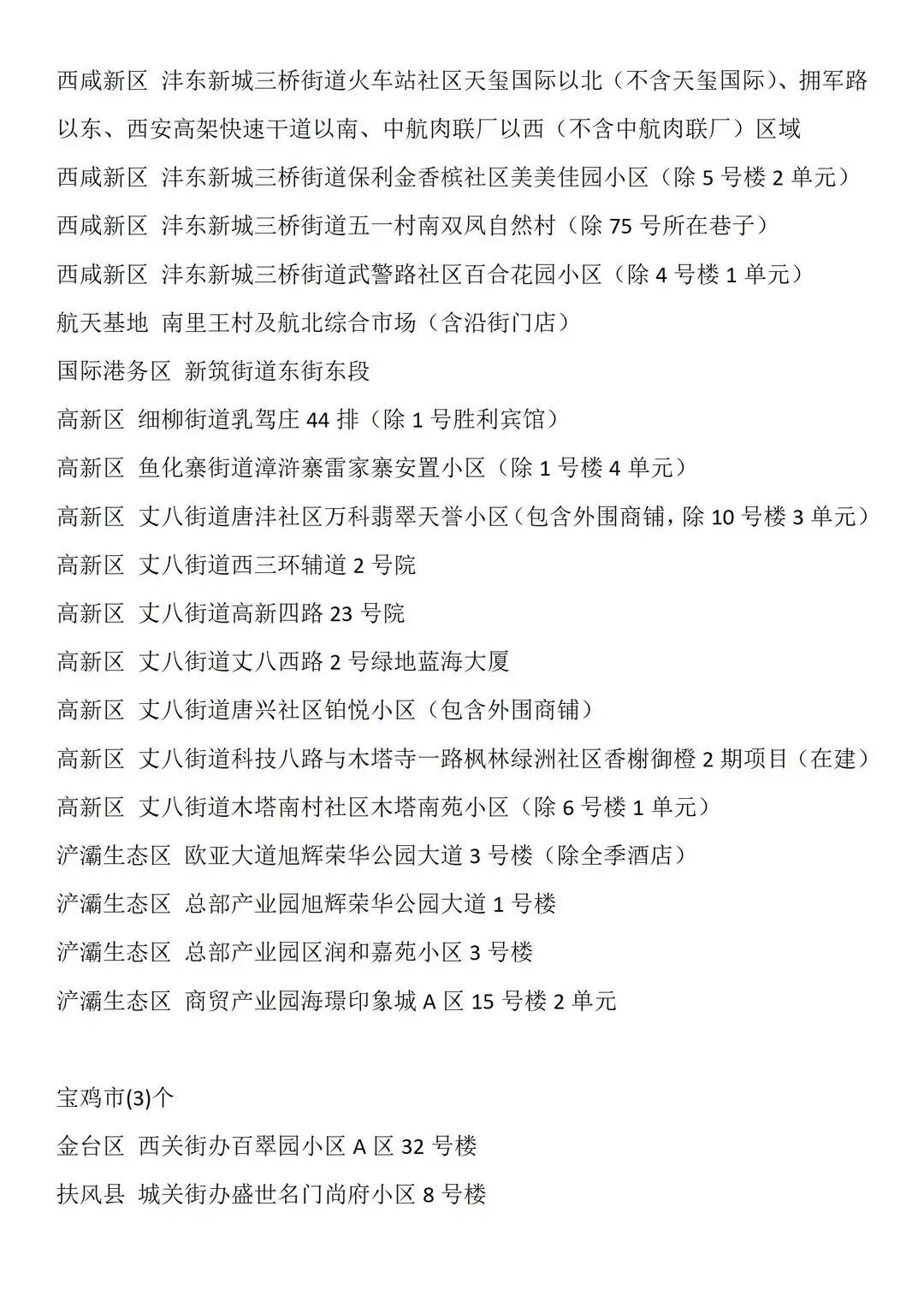 西咸新区 沣东新城三桥街道火车站社区天玺国际以北（不含天玺国际）、拥军路以东、西安高架快速干道以南、中航肉联厂以西（不含中航肉联厂）区域

西咸新区 沣东新城三桥街道保利金香槟社区美美佳园小区（除 5 号楼 2 单元）

西咸新区 沣东新城三桥街道五一村南双凤自然村（除 75 号所在巷子）

西咸新区 沣东新城三桥街道武警路社区百合花园小区（除 4 号楼 1 单元）

航天基地 南里王村及航北综合市场（含沿街门店）

国际港务区 新筑街道东街东段

高新区 细柳街道乳驾庄 44 排（除 1 号胜利宾馆）

高新区 鱼化寨街道漳浒寨雷家寨安置小区（除 1 号楼 4 单元）

高新区 丈八街道唐沣社区万科翡翠天誉小区（包含外围商铺，除 10 号楼 3 单元）

高新区 丈八街道西三环辅道 2 号院

高新区 丈八街道高新四路 23 号院

高新区 丈八街道丈八西路 2 号绿地蓝海大厦

高新区 丈八街道唐兴社区铂悦小区（包含外围商铺）

高新区 丈八街道科技八路与木塔寺一路枫林绿洲社区香榭御橙 2 期项目（在建）

高新区 丈八街道木塔南村社区木塔南苑小区（除 6 号楼 1 单元）

浐灞生态区 欧亚大道旭辉荣华公园大道 3 号楼（除全季酒店）

浐灞生态区 总部产业园旭辉荣华公园大道 1 号楼

浐灞生态区 总部产业园区润和嘉苑小区 3 号楼

浐灞生态区 商贸产业园海璟印象城 A 区 15 号楼 2 单元

宝鸡市(3)个

金台区 西关街办百翠园小区 A 区 32 号楼

扶风县 城关街办盛世名门尚府小区 8 号楼